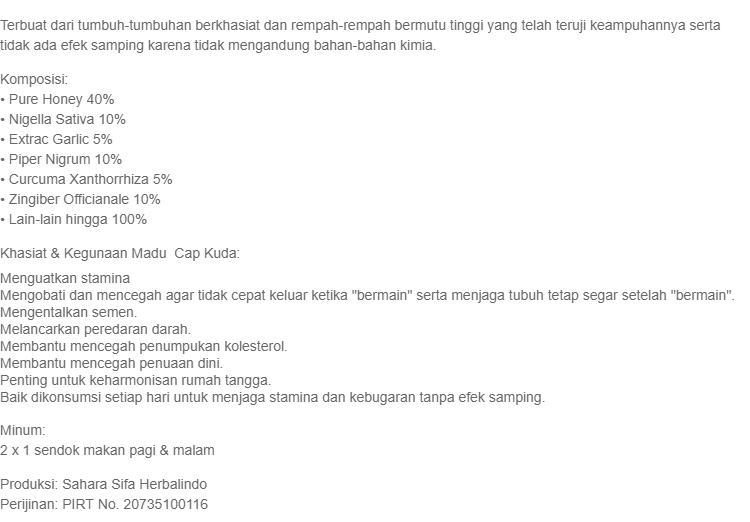 Terbuat dari tumbuh-tumbuhan berkhasiat dan rempah-rempah bermutu tinggi yang telah teruji keampuhannya serta tidak ada efek samping karena tidak mengandung bahan-bahan kimia.

Komposisi:
• Pure Honey 40%
• Nigella Sativa 10%
• Extrac Garlic 5%
• Piper Nigrum 10%
• Curcuma Xanthorrhiza 5%
• Zingiber Officianale 10%
• Lain-lain hingga 100%

Khasiat & Kegunaan Madu  Cap Kuda:

Menguatkan stamina
Mengobati dan mencegah agar tidak cepat keluar ketika "bermain" serta menjaga tubuh tetap segar setelah "bermain".
Mengentalkan semen.
Melancarkan peredaran darah.
Membantu mencegah penumpukan kolesterol.
Membantu mencegah penuaan dini.
Penting untuk keharmonisan rumah tangga.
Baik dikonsumsi setiap hari untuk menjaga stamina dan kebugaran tanpa efek samping.

Minum:
2 x 1 sendok makan pagi & malam

Produksi: Sahara Sifa Herbalindo
Perijinan: PIRT No. 20735100116